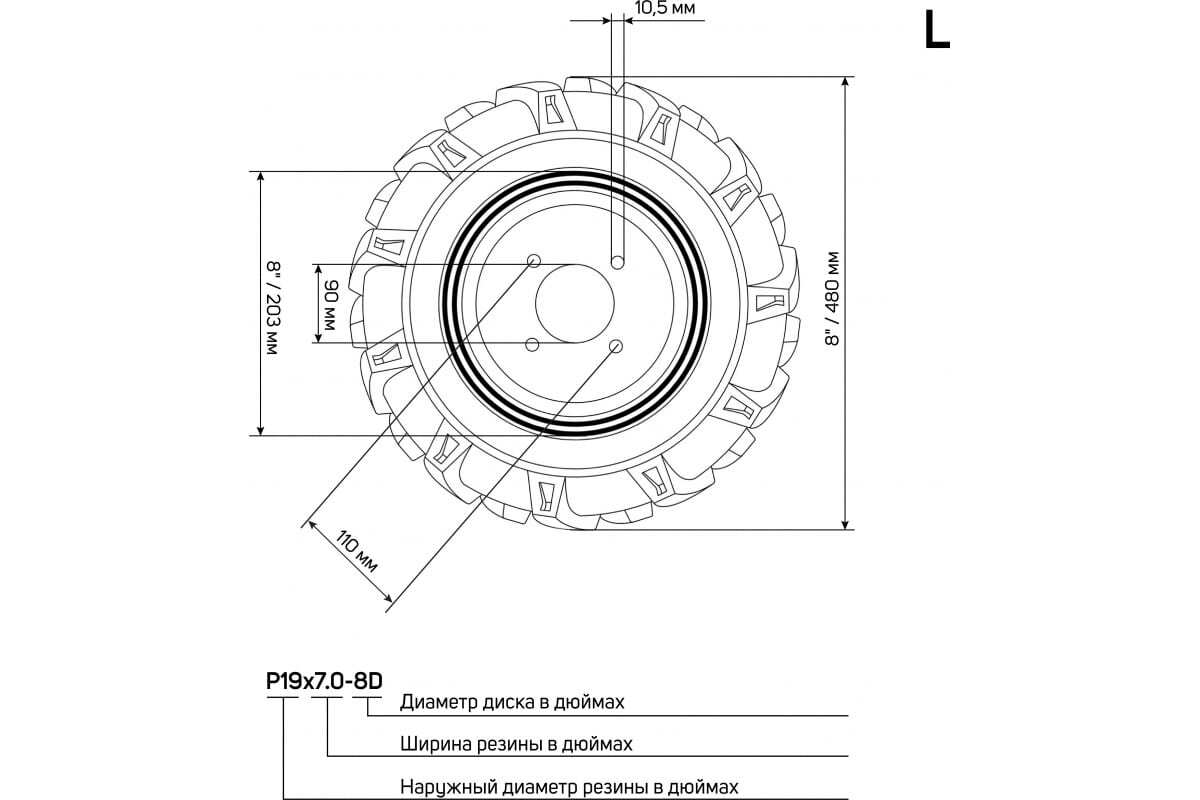 10,5 мм

L

8" / 203 мм

90 мм

8" / 480 мм

110 мм

P19x7.0-8D

Диаметр диска в дюймах

Ширина резины в дюймах

Наружный диаметр резины в дюймах